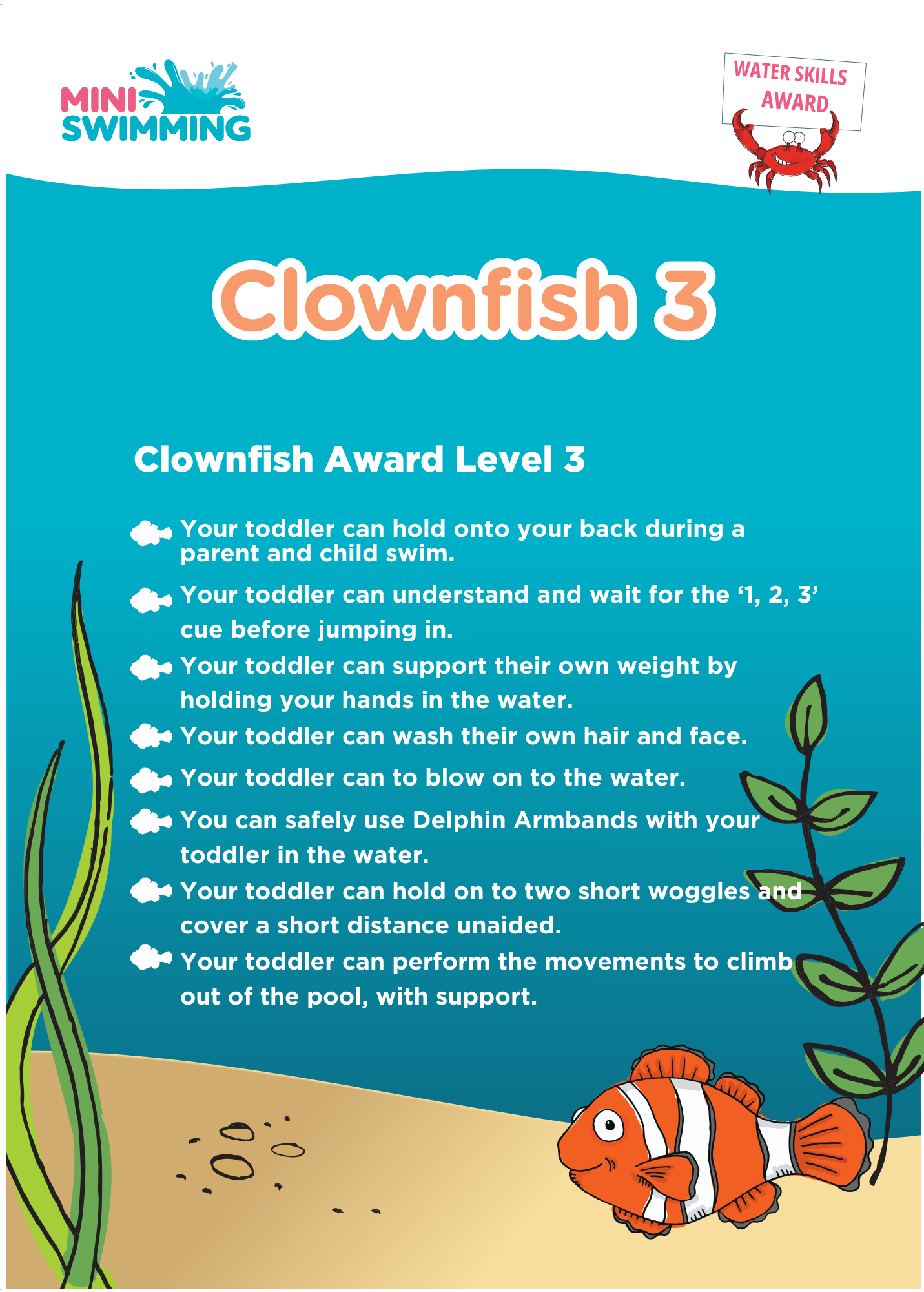 MINI SWIMMING

WATER SKILLS AWARD

Clownfish 3

Clownfish Award Level 3

Your toddler can hold onto your back during a parent and child swim.

Your toddler can understand and wait for the ‘1, 2, 3’ cue before jumping in.

Your toddler can support their own weight by holding your hands in the water.

Your toddler can wash their own hair and face.

Your toddler can to blow on to the water.

You can safely use Delphin Armbands with your toddler in the water.

Your toddler can hold on to two short woggles and cover a short distance unaided.

Your toddler can perform the movements to climb out of the pool, with support.